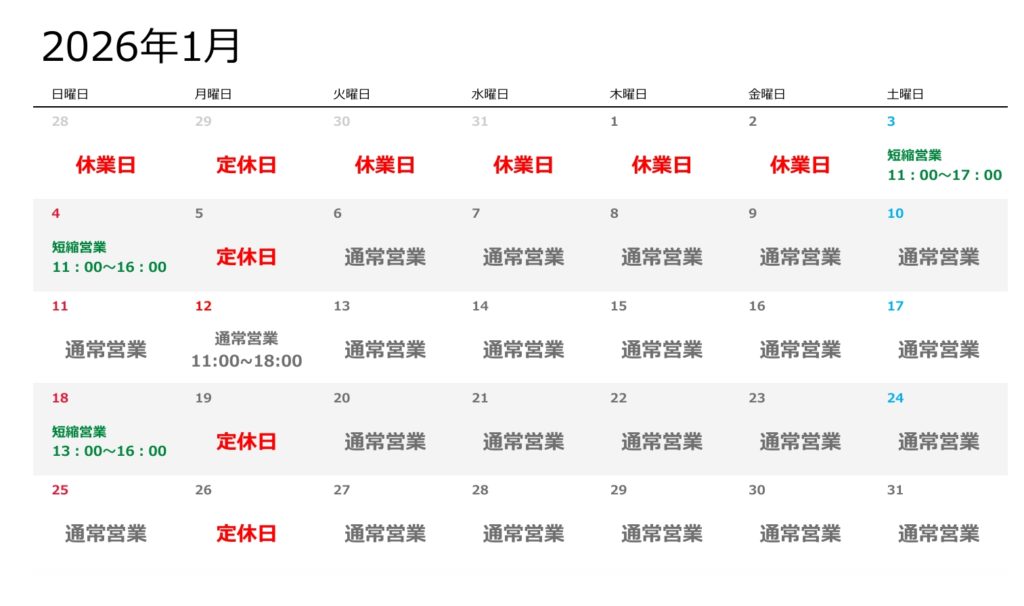 2026年1月

| 日曜日 | 月曜日 | 火曜日 | 水曜日 | 木曜日 | 金曜日 | 土曜日 |
|---|---|---|---|---|---|---|
| 28 休業日 | 29 定休日 | 30 休業日 | 31 休業日 | 1 休業日 | 2 休業日 | 3 短縮営業 11：00～17：00 |
| 4 短縮営業 11：00～16：00 | 5 定休日 | 6 通常営業 | 7 通常営業 | 8 通常営業 | 9 通常営業 | 10 通常営業 |
| 11 通常営業 | 12 通常営業 11:00~18:00 | 13 通常営業 | 14 通常営業 | 15 通常営業 | 16 通常営業 | 17 通常営業 |
| 18 短縮営業 13：00～16：00 | 19 定休日 | 20 通常営業 | 21 通常営業 | 22 通常営業 | 23 通常営業 | 24 通常営業 |
| 25 通常営業 | 26 定休日 | 27 通常営業 | 28 通常営業 | 29 通常営業 | 30 通常営業 | 31 通常営業 |